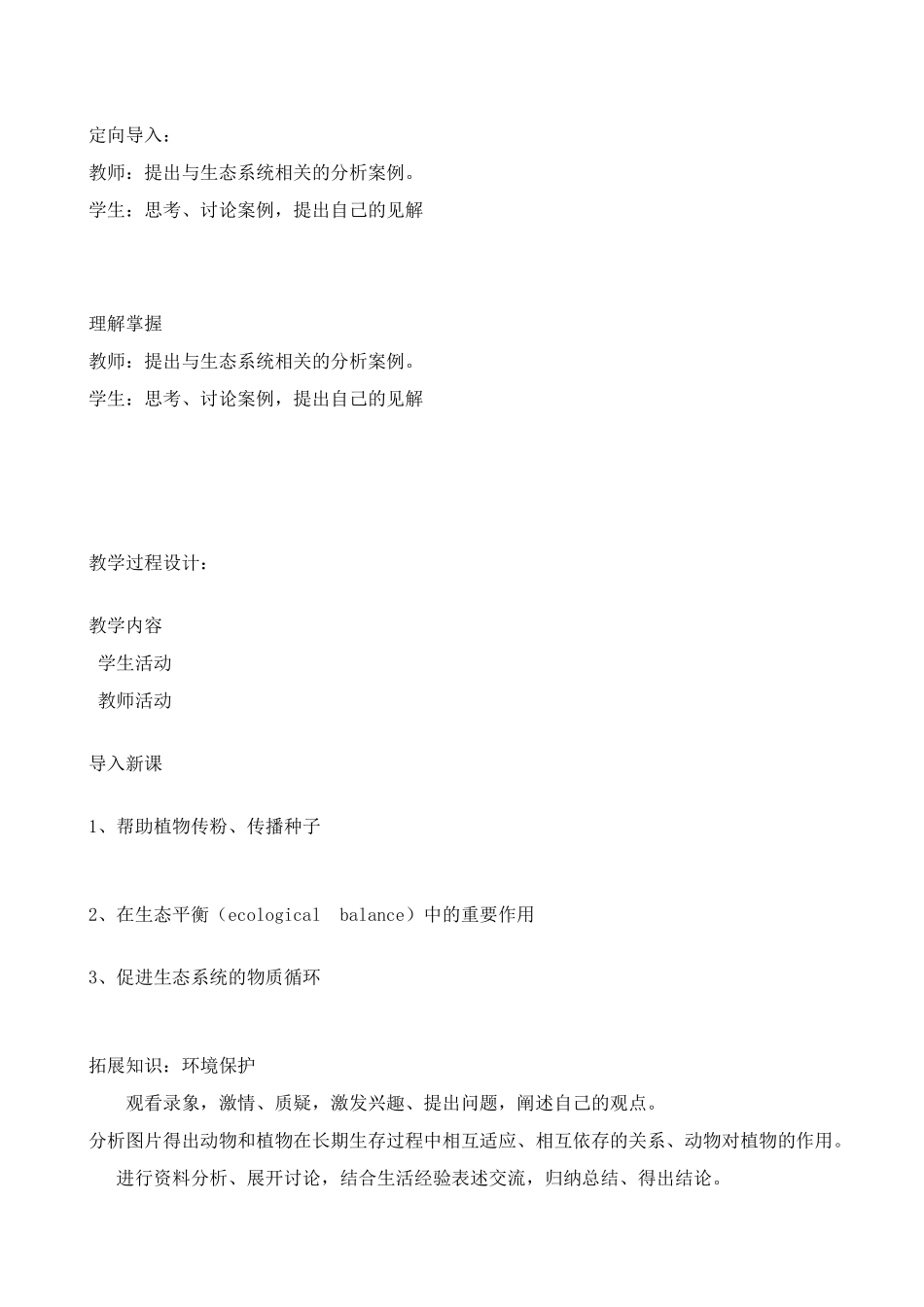 定向导入：
教师：提出与生态系统相关的分析案例。
学生：思考、讨论案例，提出自己的见解

理解掌握
教师：提出与生态系统相关的分析案例。
学生：思考、讨论案例，提出自己的见解

教学过程设计：

教学内容
学生活动
教师活动

导入新课

1、帮助植物传粉、传播种子

2、在生态平衡（ecological balance）中的重要作用

3、促进生态系统的物质循环

拓展知识：环境保护
观看录象，激情、质疑，激发兴趣、提出问题，阐述自己的观点。
分析图片得出动物和植物在长期生存过程中相互适应、相互依存的关系、动物对植物的作用。
进行资料分析、展开讨论，结合生活经验表述交流，归纳总结、得出结论。